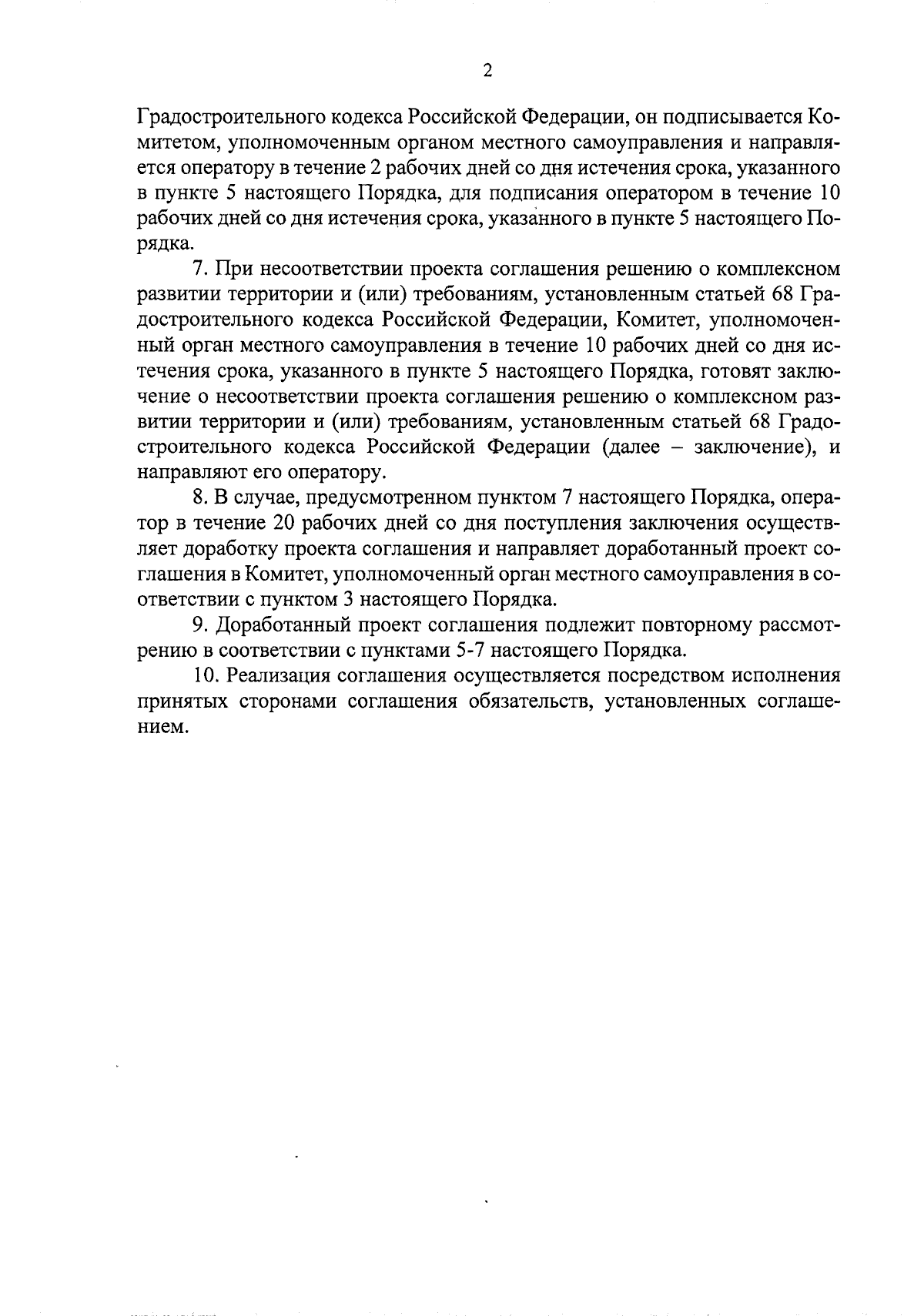 2

Градостроительного кодекса Российской Федерации, он подписывается Комитетом, уполномоченным органом местного самоуправления и направляется оператору в течение 2 рабочих дней со дня истечения срока, указанного в пункте 5 настоящего Порядка, для подписания оператором в течение 10 рабочих дней со дня истечения срока, указанного в пункте 5 настоящего Порядка.

7. При несоответствии проекта соглашения решению о комплексном развитии территории и (или) требованиям, установленным статьей 68 Градостроительного кодекса Российской Федерации, Комитет, уполномоченный орган местного самоуправления в течение 10 рабочих дней со дня истечения срока, указанного в пункте 5 настоящего Порядка, готовят заключение о несоответствии проекта соглашения решению о комплексном развитии территории и (или) требованиям, установленным статьей 68 Градостроительного кодекса Российской Федерации (далее – заключение), и направляют его оператору.

8. В случае, предусмотренном пунктом 7 настоящего Порядка, оператор в течение 20 рабочих дней со дня поступления заключения осуществляет доработку проекта соглашения и направляет доработанный проект соглашения в Комитет, уполномоченный орган местного самоуправления в соответствии с пунктом 3 настоящего Порядка.

9. Доработанный проект соглашения подлежит повторному рассмотрению в соответствии с пунктами 5-7 настоящего Порядка.

10. Реализация соглашения осуществляется посредством исполнения принятых сторонами соглашения обязательств, установленных соглашением.